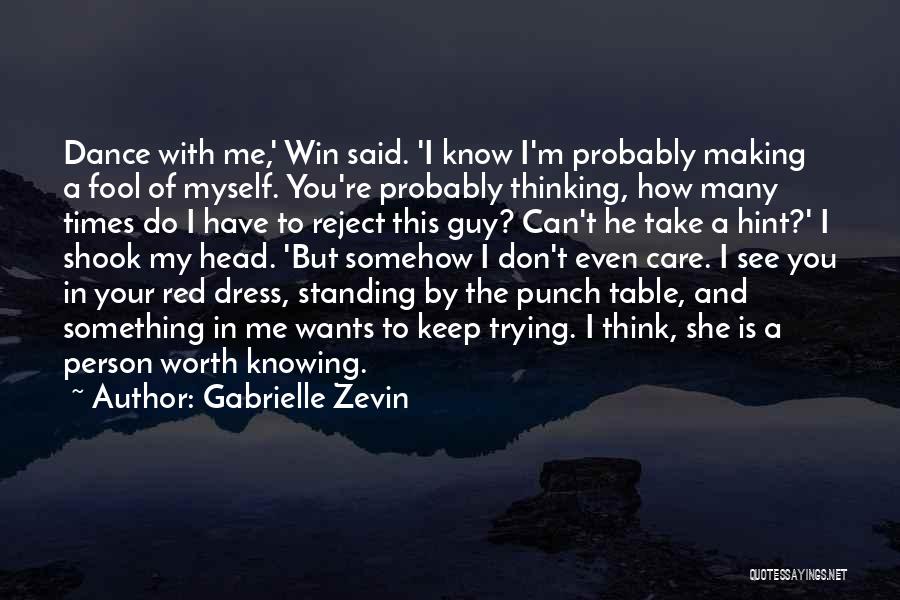 Dance with me,' Win said. 'I know I'm probably making a fool of myself. You're probably thinking, how many times do I have to reject this guy? Can't he take a hint?' I shook my head. 'But somehow I don't even care. I see you in your red dress, standing by the punch table, and something in me wants to keep trying. I think, she is a person worth knowing.

~ Author: Gabrielle Zevin

QUOTESSAYINGS.NET